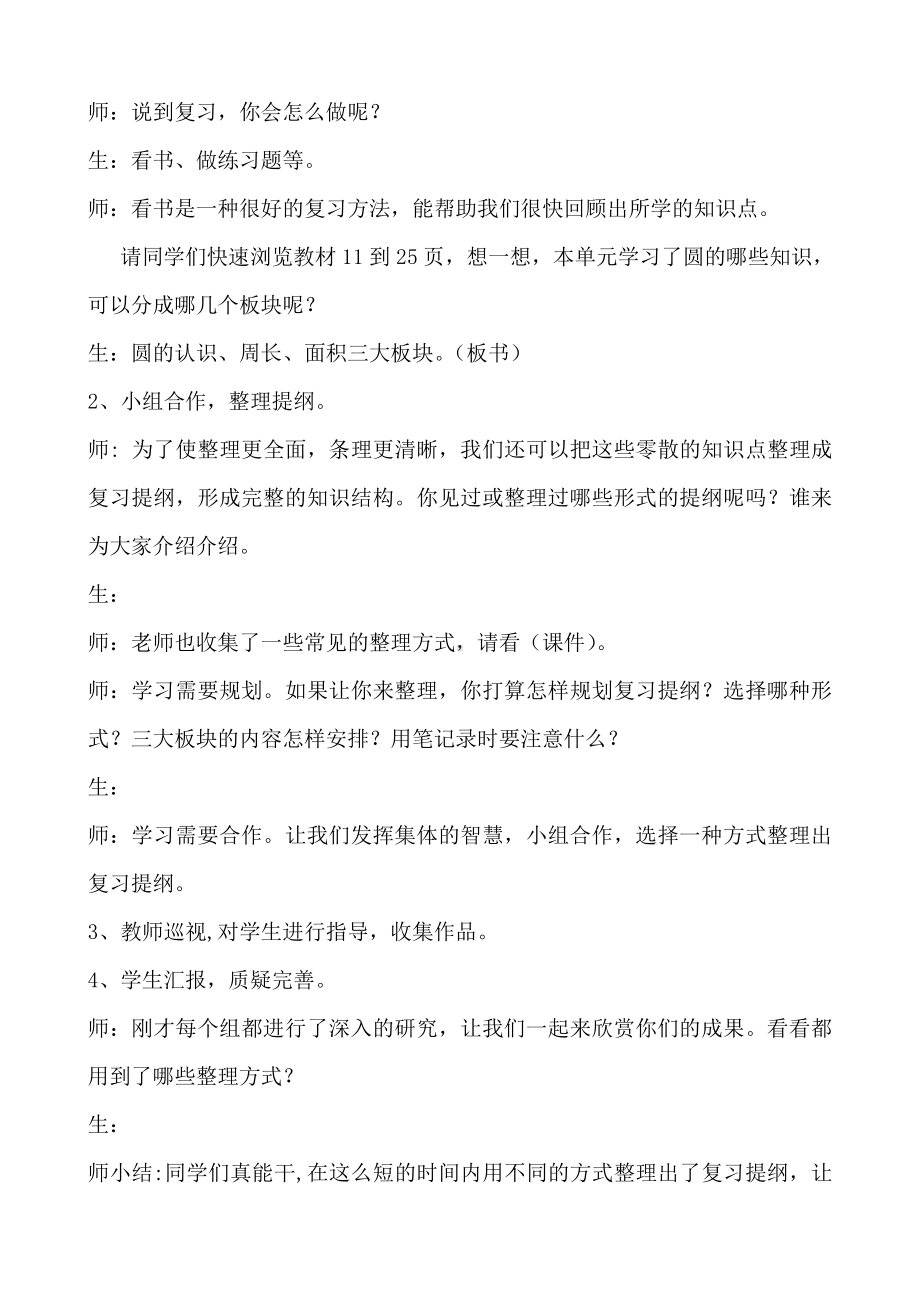 师：说到复习，你会怎么做呢？

生：看书、做练习题等。

师：看书是一种很好的复习方法，能帮助我们很快回顾出所学的知识点。

请同学们快速浏览教材 11 到 25 页，想一想，本单元学习了圆的哪些知识，可以分成哪几个板块呢？

生：圆的认识、周长、面积三大板块。（板书）

2、小组合作，整理提纲。

师: 为了使整理更全面，条理更清晰，我们还可以把这些零散的知识点整理成复习提纲，形成完整的知识结构。你见过或整理过哪些形式的提纲呢吗？谁来为大家介绍介绍。

生：

师：老师也收集了一些常见的整理方式，请看（课件）。

师：学习需要规划。如果让你来整理，你打算怎样规划复习提纲？选择哪种形式？三大板块的内容怎样安排？用笔记录时要注意什么？

生：

师：学习需要合作。让我们发挥集体的智慧，小组合作，选择一种方式整理出复习提纲。

3、教师巡视,对学生进行指导，收集作品。

4、学生汇报，质疑完善。

师：刚才每个组都进行了深入的研究，让我们一起来欣赏你们的成果。看看都用到了哪些整理方式？

生：

师小结:同学们真能干,在这么短的时间内用不同的方式整理出了复习提纲，让